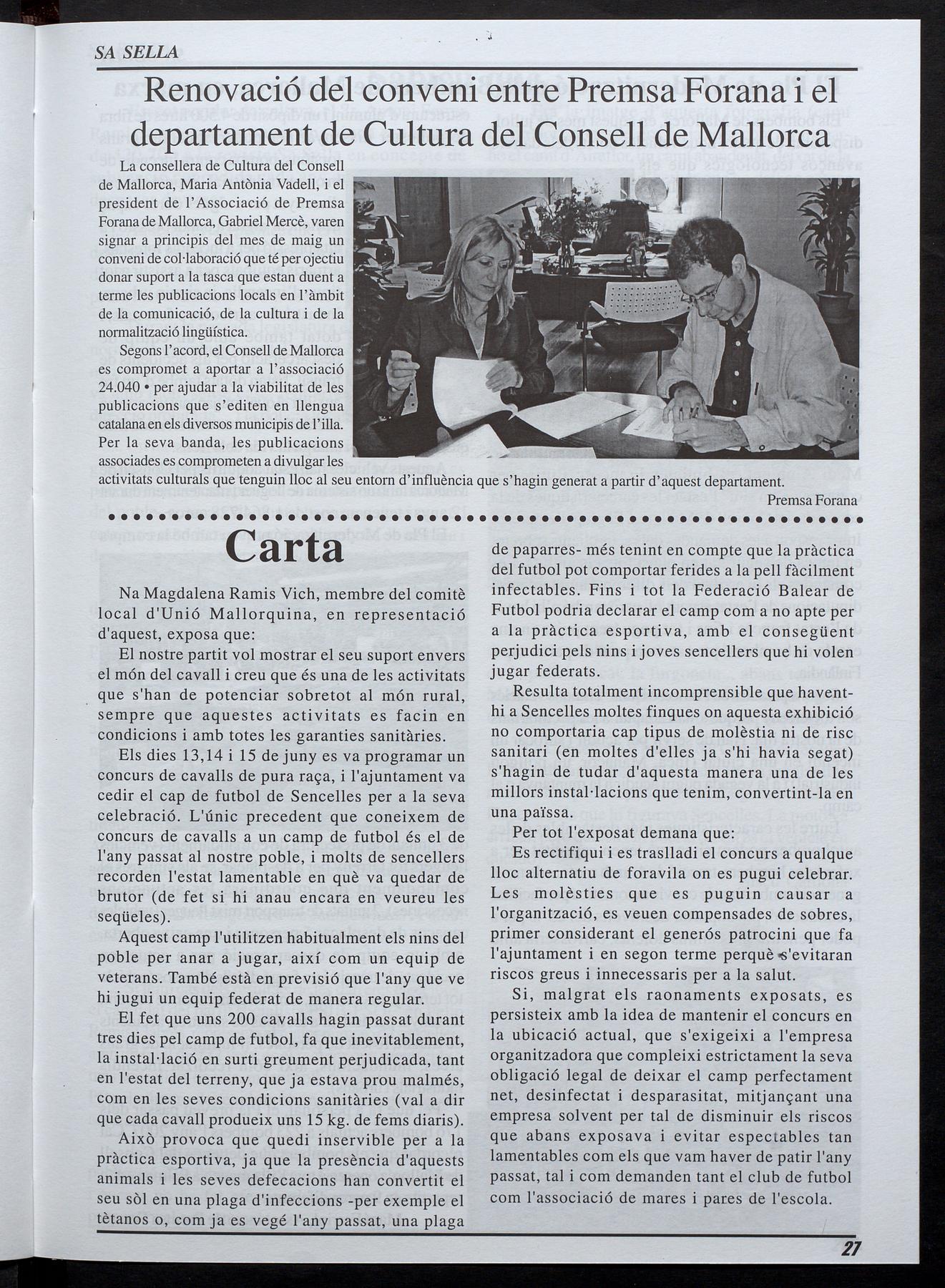 SA SELLA

Renovació del conveni entre Premsa Forana i el departament de Cultura del Consell de Mallorca

La consellera de Cultura del Consell de Mallorca, Maria Antònia Vadell, i el president de l'Associació de Premsa Forana de Mallorca, Gabriel Mercè, varen signar a principis del mes de maig un conveni de col·laboració que té per ojectiu donar suport a la tasca que estan duent a terme les publicacions locals en l'àmbit de la comunicació, de la cultura i de la normalització lingüística.

Segons l'acord, el Consell de Mallorca es compromet a aportar a l'associació 24.040 • per ajudar a la viabilitat de les publicacions que s'editen en llengua catalana en els diversos municipis de l'illa. Per la seva banda, les publicacions associades es comprometen a divulgar les activitats culturals que tenguin lloc al seu entorn d'influència que s'hagin generat a partir d'aquest departament.

Premsa Forana

Carta

Na Magdalena Ramis Vich, membre del comitè local d'Unió Mallorquina, en representació d'aquest, exposa que:

El nostre partit vol mostrar el seu suport envers el món del cavall i creu que és una de les activitats que s'han de potenciar sobretot al món rural, sempre que aquestes activitats es facin en condicions i amb totes les garanties sanitàries.

Els dies 13,14 i 15 de juny es va programar un concurs de cavalls de pura raça, i l'ajuntament va cedir el cap de futbol de Sencelles per a la seva celebració. L'únic precedent que coneixem de concurs de cavalls a un camp de futbol és el de l'any passat al nostre poble, i molts de sencellers recorden l'estat lamentable en què va quedar de brutor (de fet si hi anau encara en veureu les seqüeles).

Aquest camp l'utilitzen habitualment els nins del poble per anar a jugar, així com un equip de veterans. També està en previsió que l'any que ve hi jugui un equip federat de manera regular.

El fet que uns 200 cavalls hagin passat durant tres dies pel camp de futbol, fa que inevitablement, la instal·lació en surti greument perjudicada, tant en l'estat del terreny, que ja estava prou malmés, com en les seves condicions sanitàries (val a dir que cada cavall produeix uns 15 kg. de fems diaris).

Això provoca que quedi inservible per a la pràctica esportiva, ja que la presència d'aquests animals i les seves defecacions han convertit el seu sòl en una plaga d'infeccions -per exemple el tètanos o, com ja es vegé l'any passat, una plaga de paparres- més tenint en compte que la pràctica del futbol pot comportar ferides a la pell fàcilment infectables. Fins i tot la Federació Balear de Futbol podria declarar el camp com a no apte per a la pràctica esportiva, amb el consegüent perjudici pels nins i joves sencellers que hi volen jugar federats.

Resulta totalment incomprensible que havent-hi a Sencelles moltes finques on aquesta exhibició no comportaria cap tipus de molèstia ni de risc sanitari (en moltes d'elles ja s'hi havia segat) s'hagin de tudar d'aquesta manera una de les millors instal·lacions que tenim, convertint-la en una païssa.

Per tot l'exposat demana que:

Es rectifiqui i es traslladi el concurs a qualque lloc alternatiu de foravila on es pugui celebrar. Les molèsties que es puguin causar a l'organització, es veuen compensades de sobres, primer considerant el generós patrocini que fa l'ajuntament i en segon terme perquè s'evitaran riscos greus i innecessaris per a la salut.

Si, malgrat els raonaments exposats, es persisteix amb la idea de mantenir el concurs en la ubicació actual, que s'exigeixi a l'empresa organitzadora que compleixi estrictament la seva obligació legal de deixar el camp perfectament net, desinfectat i desparasitat, mitjançant una empresa solvent per tal de disminuir els riscos que abans exposava i evitar espectables tan lamentables com els que vam haver de patir l'any passat, tal i com demanden tant el club de futbol com l'associació de mares i pares de l'escola.

27